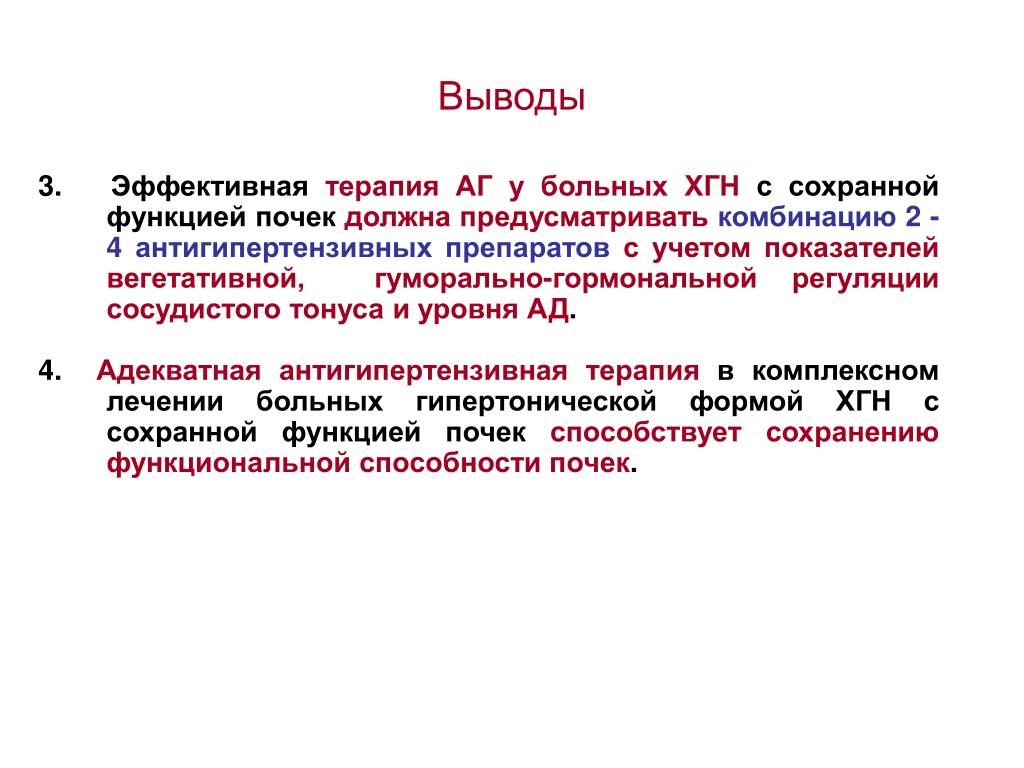 Выводы

3. Эффективная терапия АГ у больных ХГН с сохранной функцией почек должна предусматривать комбинацию 2 - 4 антигипертензивных препаратов с учетом показателей вегетативной, гуморально-гормональной регуляции сосудистого тонуса и уровня АД.

4. Адекватная антигипертензивная терапия в комплексном лечении больных гипертонической формой ХГН с сохранной функцией почек способствует сохранению функциональной способности почек.